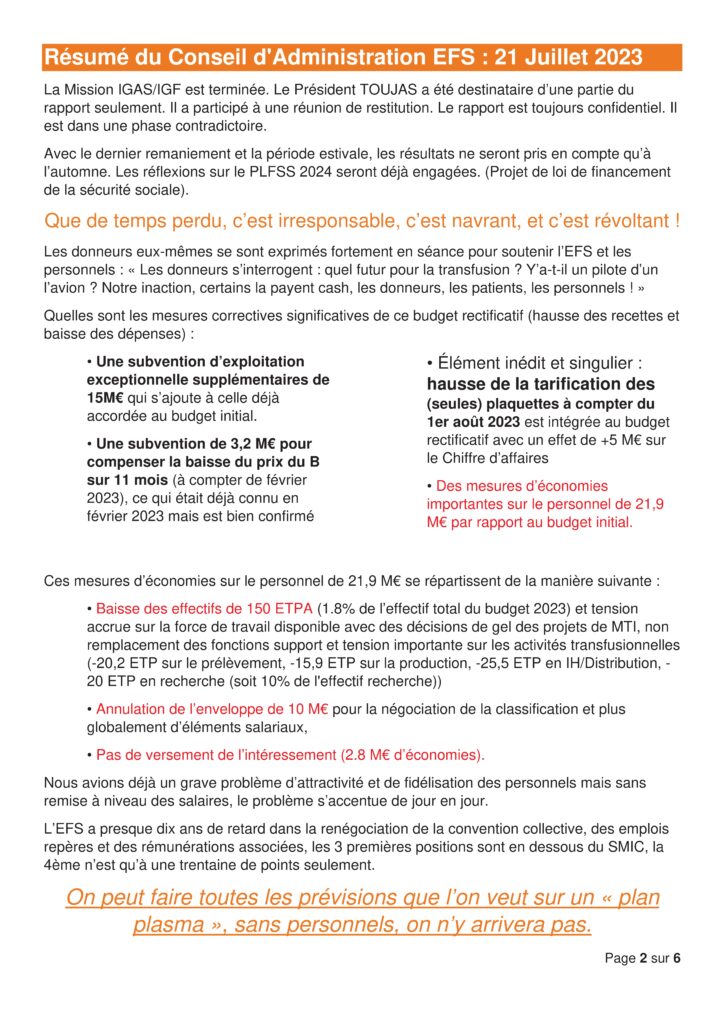 Résumé du Conseil d'Administration EFS : 21 Juillet 2023

La Mission IGAS/IGF est terminée. Le Président TOUJAS a été destinataire d'une partie du rapport seulement. Il a participé à une réunion de restitution. Le rapport est toujours confidentiel. Il est dans une phase contradictoire.

Avec le dernier remaniement et la période estivale, les résultats ne seront pris en compte qu'à l'automne. Les réflexions sur le PLFSS 2024 seront déjà engagées. (Projet de loi de financement de la sécurité sociale).

Que de temps perdu, c'est irresponsable, c'est navrant, et c'est révoltant !

Les donneurs eux-mêmes se sont exprimés fortement en séance pour soutenir l'EFS et les personnels : « Les donneurs s'interrogent : quel futur pour la transfusion ? Y'a-t-il un pilote d'un l'avion ? Notre inaction, certains la payent cash, les donneurs, les patients, les personnels ! »

Quelles sont les mesures correctives significatives de ce budget rectificatif (hausse des recettes et baisse des dépenses) :

• Une subvention d'exploitation exceptionnelle supplémentaires de 15M€ qui s'ajoute à celle déjà accordée au budget initial.

• Une subvention de 3,2 M€ pour compenser la baisse du prix du B sur 11 mois (à compter de février 2023), ce qui était déjà connu en février 2023 mais est bien confirmé

• Élément inédit et singulier : hausse de la tarification des (seules) plaquettes à compter du 1er août 2023 est intégrée au budget rectificatif avec un effet de +5 M€ sur le Chiffre d'affaires

• Des mesures d'économies importantes sur le personnel de 21,9 M€ par rapport au budget initial.

Ces mesures d'économies sur le personnel de 21,9 M€ se répartissent de la manière suivante :

• Baisse des effectifs de 150 ETPA (1.8% de l'effectif total du budget 2023) et tension accrue sur la force de travail disponible avec des décisions de gel des projets de MTI, non remplacement des fonctions support et tension importante sur les activités transfusionnelles (-20,2 ETP sur le prélèvement, -15,9 ETP sur la production, -25,5 ETP en IH/Distribution, -20 ETP en recherche (soit 10% de l'effectif recherche))

• Annulation de l'enveloppe de 10 M€ pour la négociation de la classification et plus globalement d'éléments salariaux,

• Pas de versement de l'intéressement (2.8 M€ d'économies).

Nous avions déjà un grave problème d'attractivité et de fidélisation des personnels mais sans remise à niveau des salaires, le problème s'accentue de jour en jour.

L'EFS a presque dix ans de retard dans la renégociation de la convention collective, des emplois repères et des rémunérations associées, les 3 premières positions sont en dessous du SMIC, la 4ème n'est qu'à une trentaine de points seulement.

On peut faire toutes les prévisions que l'on veut sur un « plan plasma », sans personnels, on n'y arrivera pas.

Page 2 sur 6